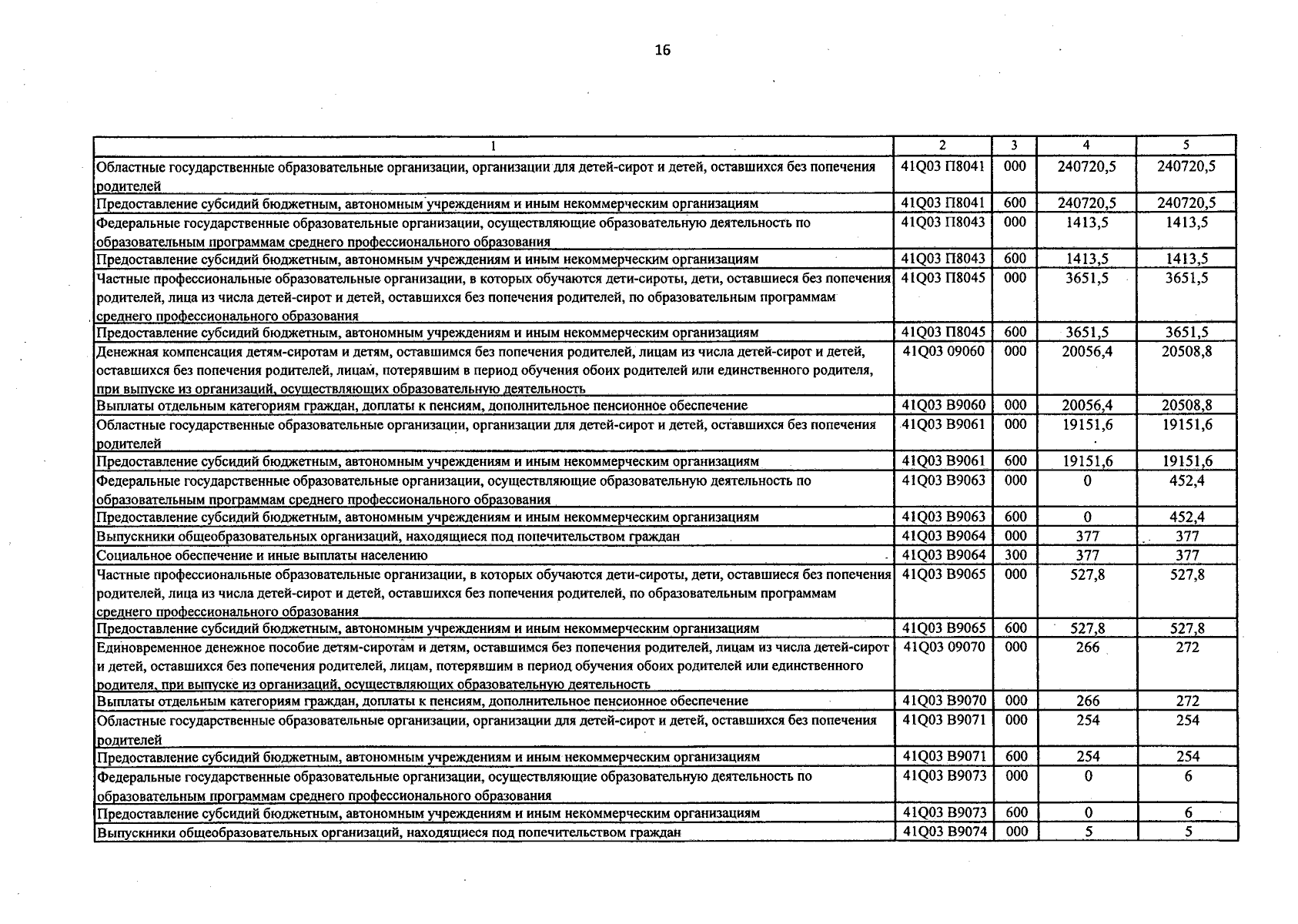 16

| 1 | 2 | 3 | 4 | 5 |
|---|---|---|---|---|
| Областные государственные образовательные организации, организации для детей-сирот и детей, оставшихся без попечения родителей | 41Q03 П8041 | 000 | 240720,5 | 240720,5 |
| Предоставление субсидий бюджетным, автономным учреждениям и иным некоммерческим организациям | 41Q03 П8041 | 600 | 240720,5 | 240720,5 |
| Федеральные государственные образовательные организации, осуществляющие образовательную деятельность по образовательным программам среднего профессионального образования | 41Q03 П8043 | 000 | 1413,5 | 1413,5 |
| Предоставление субсидий бюджетным, автономным учреждениям и иным некоммерческим организациям | 41Q03 П8043 | 600 | 1413,5 | 1413,5 |
| Частные профессиональные образовательные организации, в которых обучаются дети-сироты, дети, оставшиеся без попечения родителей, лица из числа детей-сирот и детей, оставшихся без попечения родителей, по образовательным программам среднего профессионального образования | 41Q03 П8045 | 000 | 3651,5 | 3651,5 |
| Предоставление субсидий бюджетным, автономным учреждениям и иным некоммерческим организациям | 41Q03 П8045 | 600 | 3651,5 | 3651,5 |
| Денежная компенсация детям-сиротам и детям, оставшимся без попечения родителей, лицам из числа детей-сирот и детей, оставшихся без попечения родителей, лицам, потерявшим в период обучения обоих родителей или единственного родителя, при выпуске из организаций, осуществляющих образовательную деятельность | 41Q03 09060 | 000 | 20056,4 | 20508,8 |
| Выплаты отдельным категориям граждан, доплаты к пенсиям, дополнительное пенсионное обеспечение | 41Q03 В9060 | 000 | 20056,4 | 20508,8 |
| Областные государственные образовательные организации, организации для детей-сирот и детей, оставшихся без попечения родителей | 41Q03 В9061 | 000 | 19151,6 | 19151,6 |
| Предоставление субсидий бюджетным, автономным учреждениям и иным некоммерческим организациям | 41Q03 В9061 | 600 | 19151,6 | 19151,6 |
| Федеральные государственные образовательные организации, осуществляющие образовательную деятельность по образовательным программам среднего профессионального образования | 41Q03 В9063 | 000 | 0 | 452,4 |
| Предоставление субсидий бюджетным, автономным учреждениям и иным некоммерческим организациям | 41Q03 В9063 | 600 | 0 | 452,4 |
| Выпускники общеобразовательных организаций, находящиеся под попечительством граждан | 41Q03 В9064 | 000 | 377 | 377 |
| Социальное обеспечение и иные выплаты населению | 41Q03 В9064 | 300 | 377 | 377 |
| Частные профессиональные образовательные организации, в которых обучаются дети-сироты, дети, оставшиеся без попечения родителей, лица из числа детей-сирот и детей, оставшихся без попечения родителей, по образовательным программам среднего профессионального образования | 41Q03 В9065 | 000 | 527,8 | 527,8 |
| Предоставление субсидий бюджетным, автономным учреждениям и иным некоммерческим организациям | 41Q03 В9065 | 600 | 527,8 | 527,8 |
| Единовременное денежное пособие детям-сиротам и детям, оставшимся без попечения родителей, лицам из числа детей-сирот и детей, оставшихся без попечения родителей, лицам, потерявшим в период обучения обоих родителей или единственного родителя, при выпуске из организаций, осуществляющих образовательную деятельность | 41Q03 09070 | 000 | 266 | 272 |
| Выплаты отдельным категориям граждан, доплаты к пенсиям, дополнительное пенсионное обеспечение | 41Q03 В9070 | 000 | 266 | 272 |
| Областные государственные образовательные организации, организации для детей-сирот и детей, оставшихся без попечения родителей | 41Q03 В9071 | 000 | 254 | 254 |
| Предоставление субсидий бюджетным, автономным учреждениям и иным некоммерческим организациям | 41Q03 В9071 | 600 | 254 | 254 |
| Федеральные государственные образовательные организации, осуществляющие образовательную деятельность по образовательным программам среднего профессионального образования | 41Q03 В9073 | 000 | 0 | 6 |
| Предоставление субсидий бюджетным, автономным учреждениям и иным некоммерческим организациям | 41Q03 В9073 | 600 | 0 | 6 |
| Выпускники общеобразовательных организаций, находящиеся под попечительством граждан | 41Q03 В9074 | 000 | 5 | 5 |